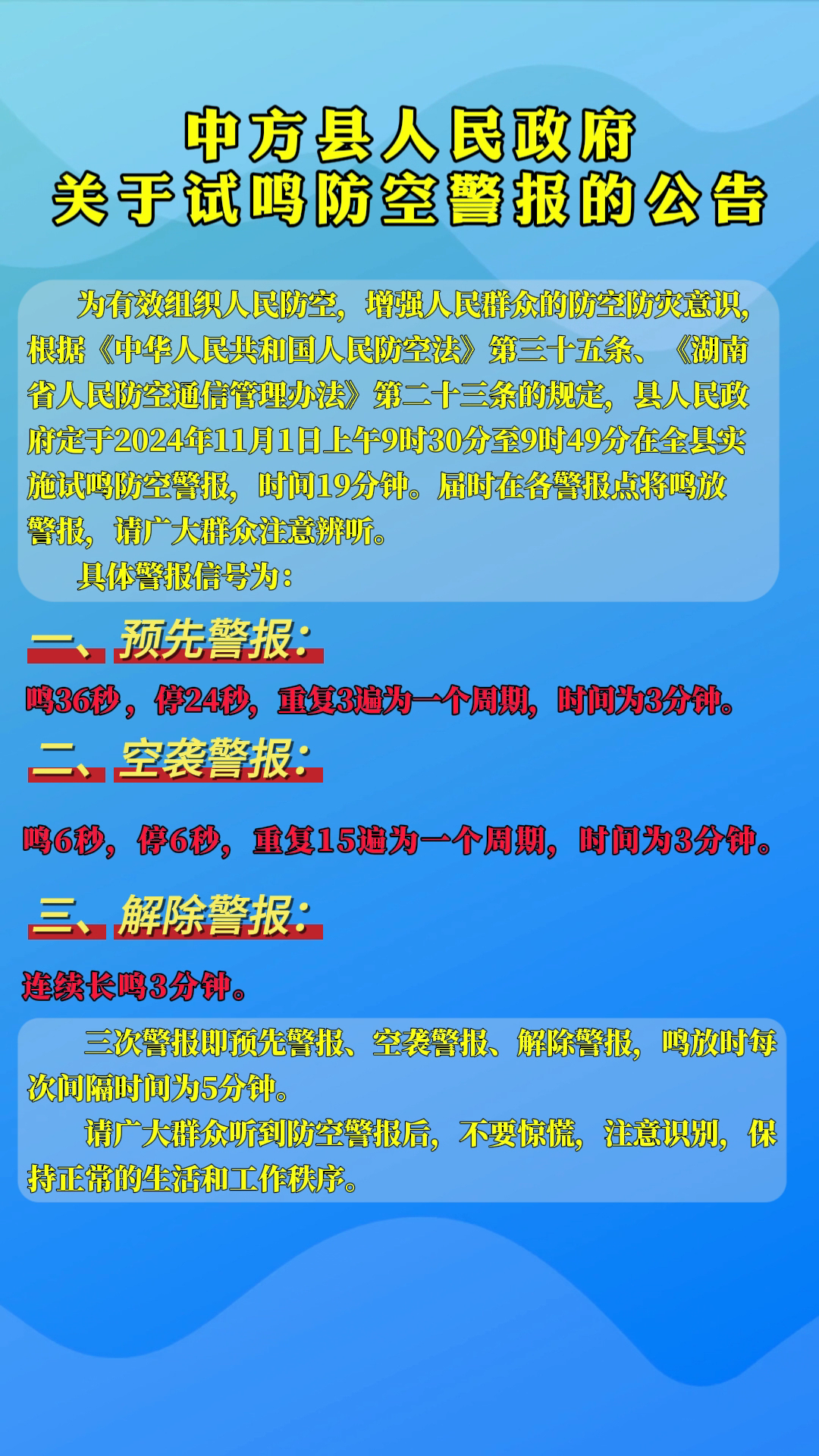 中方县人民政府
关于试鸣防空警报的公告

为有效组织人民防空，增强人民群众的防空防灾意识，根据《中华人民共和国人民防空法》第三十五条、《湖南省人民防空通信管理办法》第二十三条的规定，县人民政府定于2024年11月1日上午9时30分至9时49分在全县实施试鸣防空警报，时间19分钟。届时在各警报点将鸣放警报，请广大群众注意辨听。

具体警报信号为：

一、预先警报：

鸣36秒，停24秒，重复3遍为一个周期，时间为3分钟。

二、空袭警报：

鸣6秒，停6秒，重复15遍为一个周期，时间为3分钟。

三、解除警报：

连续长鸣3分钟。

三次警报即预先警报、空袭警报、解除警报，鸣放时每次间隔时间为5分钟。

请广大群众听到防空警报后，不要惊慌，注意识别，保持正常的生活和工作秩序。